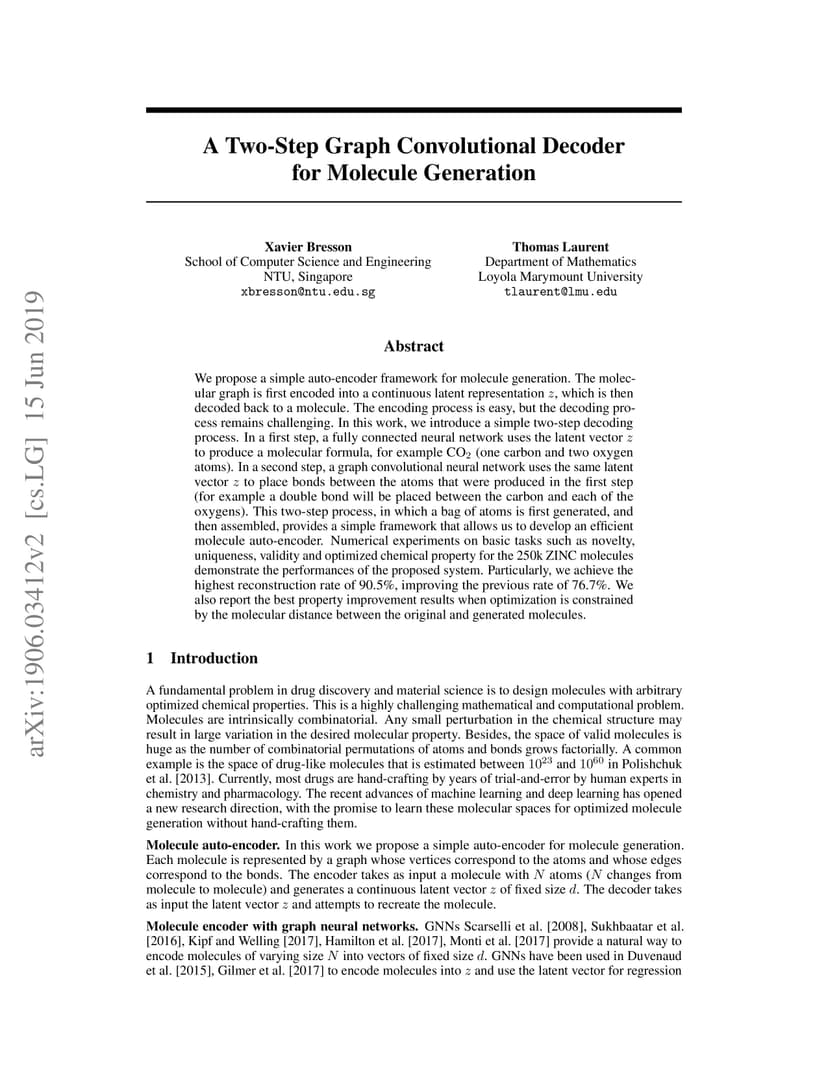 arXiv:1906.03412v2 [cs.LG] 15 Jun 2019

A Two-Step Graph Convolutional Decoder for Molecule Generation

Xavier Bresson
School of Computer Science and Engineering
NTU, Singapore
xbresson@ntu.edu.sg

Thomas Laurent
Department of Mathematics
Loyola Marymount University
tlaurent@lmu.edu

Abstract

We propose a simple auto-encoder framework for molecule generation. The molecular graph is first encoded into a continuous latent representation $z$, which is then decoded back to a molecule. The encoding process is easy, but the decoding process remains challenging. In this work, we introduce a simple two-step decoding process. In a first step, a fully connected neural network uses the latent vector $z$ to produce a molecular formula, for example $CO_2$ (one carbon and two oxygen atoms). In a second step, a graph convolutional neural network uses the same latent vector $z$ to place bonds between the atoms that were produced in the first step (for example a double bond will be placed between the carbon and each of the oxygens). This two-step process, in which a bag of atoms is first generated, and then assembled, provides a simple framework that allows us to develop an efficient molecule auto-encoder. Numerical experiments on basic tasks such as novelty, uniqueness, validity and optimized chemical property for the 250k ZINC molecules demonstrate the performances of the proposed system. Particularly, we achieve the highest reconstruction rate of 90.5%, improving the previous rate of 76.7%. We also report the best property improvement results when optimization is constrained by the molecular distance between the original and generated molecules.

1 Introduction

A fundamental problem in drug discovery and material science is to design molecules with arbitrary optimized chemical properties. This is a highly challenging mathematical and computational problem. Molecules are intrinsically combinatorial. Any small perturbation in the chemical structure may result in large variation in the desired molecular property. Besides, the space of valid molecules is huge as the number of combinatorial permutations of atoms and bonds grows factorially. A common example is the space of drug-like molecules that is estimated between $10^{23}$ and $10^{60}$ in Polishchuk et al. [2013]. Currently, most drugs are hand-crafting by years of trial-and-error by human experts in chemistry and pharmacology. The recent advances of machine learning and deep learning has opened a new research direction, with the promise to learn these molecular spaces for optimized molecule generation without hand-crafting them.

Molecule auto-encoder. In this work we propose a simple auto-encoder for molecule generation. Each molecule is represented by a graph whose vertices correspond to the atoms and whose edges correspond to the bonds. The encoder takes as input a molecule with $N$ atoms ($N$ changes from molecule to molecule) and generates a continuous latent vector $z$ of fixed size $d$. The decoder takes as input the latent vector $z$ and attempts to recreate the molecule.

Molecule encoder with graph neural networks. GNNs Scarselli et al. [2008], Sukhbaatar et al. [2016], Kipf and Welling [2017], Hamilton et al. [2017], Monti et al. [2017] provide a natural way to encode molecules of varying size $N$ into vectors of fixed size $d$. GNNs have been used in Duvenaud et al. [2015], Gilmer et al. [2017] to encode molecules into $z$ and use the latent vector for regression